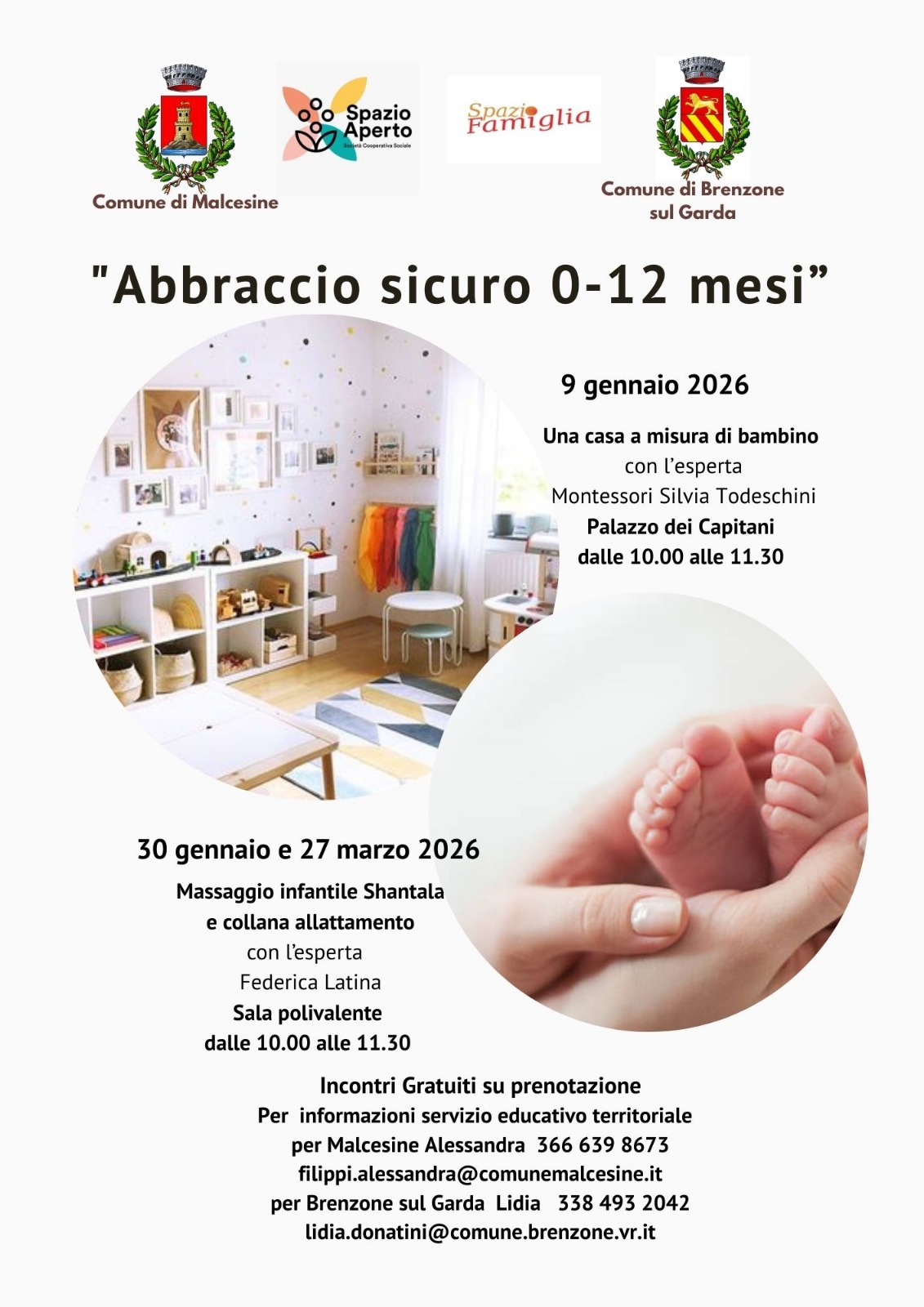 Comune di Malcesine

Spazio Aperto
Società Cooperativa Sociale

Spazio Famiglia

Comune di Brenzone sul Garda

"Abbraccio sicuro 0-12 mesi”

9 gennaio 2026

Una casa a misura di bambino
con l’esperta
Montessori Silvia Todeschini
Palazzo dei Capitani
dalle 10.00 alle 11.30

30 gennaio e 27 marzo 2026

Massaggio infantile Shantala
e collana allattamento
con l’esperta
Federica Latina
Sala polivalente
dalle 10.00 alle 11.30

Incontri Gratuiti su prenotazione
Per informazioni servizio educativo territoriale
per Malcesine Alessandra 366 639 8673
filippi.alessandra@comunemalcesine.it
per Brenzone sul Garda Lidia 338 493 2042
lidia.donatini@comune.brenzone.vr.it